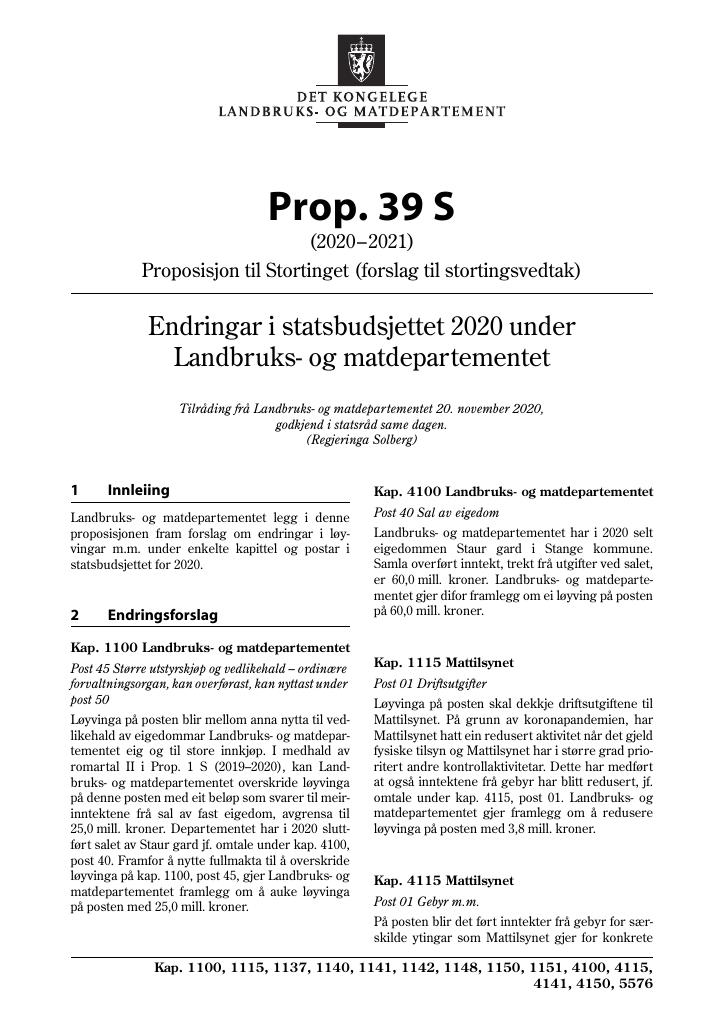 DET KONGELEGE
LANDBRUKS- OG MATDEPARTEMENT

Prop. 39 S
(2020–2021)
Proposisjon til Stortinget (forslag til stortingsvedtak)

Endringar i statsbudsjettet 2020 under Landbruks- og matdepartementet

Tilråding frå Landbruks- og matdepartementet 20. november 2020, godkjend i statsråd same dagen.
(Regjeringa Solberg)

1 Innleiing

Landbruks- og matdepartementet legg i denne proposisjonen fram forslag om endringar i løyvingar m.m. under enkelte kapittel og postar i statsbudsjettet for 2020.

2 Endringsforslag

Kap. 1100 Landbruks- og matdepartementet

Post 45 Større utstyrskjøp og vedlikehald – ordinære forvaltningsorgan, kan overførast, kan nyttast under post 50

Løyvinga på posten blir mellom anna nytta til vedlikehald av eigedommar Landbruks- og matdepartementet eig og til store innkjøp. I medhald av romartal II i Prop. 1 S (2019–2020), kan Landbruks- og matdepartementet overskride løyvinga på denne posten med eit beløp som svarer til meirinntektene frå sal av fast eigedom, avgrensa til 25,0 mill. kroner. Departementet har i 2020 sluttført salet av Staur gard jf. omtale under kap. 4100, post 40. Framfor å nytte fullmakta til å overskride løyvinga på kap. 1100, post 45, gjer Landbruks- og matdepartementet framlegg om å auke løyvinga på posten med 25,0 mill. kroner.

Kap. 4100 Landbruks- og matdepartementet

Post 40 Sal av eigedom

Landbruks- og matdepartementet har i 2020 selt eigedommen Staur gard i Stange kommune. Samla overført inntekt, trekt frå utgifter ved salet, er 60,0 mill. kroner. Landbruks- og matdepartementet gjer difor framlegg om ei løyving på posten på 60,0 mill. kroner.

Kap. 1115 Mattilsynet

Post 01 Driftsutgifter

Løyvinga på posten skal dekkje driftsutgiftene til Mattilsynet. På grunn av koronapandemien, har Mattilsynet hatt ein redusert aktivitet når det gjeld fysiske tilsyn og Mattilsynet har i større grad prioritert andre kontrollaktivitetar. Dette har medført at også inntektene frå gebyr har blitt redusert, jf. omtale under kap. 4115, post 01. Landbruks- og matdepartementet gjer framlegg om å redusere løyvinga på posten med 3,8 mill. kroner.

Kap. 4115 Mattilsynet

Post 01 Gebyr m.m.

På posten blir det ført inntekter frå gebyr for særskilde ytingar som Mattilsynet gjer for konkrete

Kap. 1100, 1115, 1137, 1140, 1141, 1142, 1148, 1150, 1151, 4100, 4115, 4141, 4150, 5576